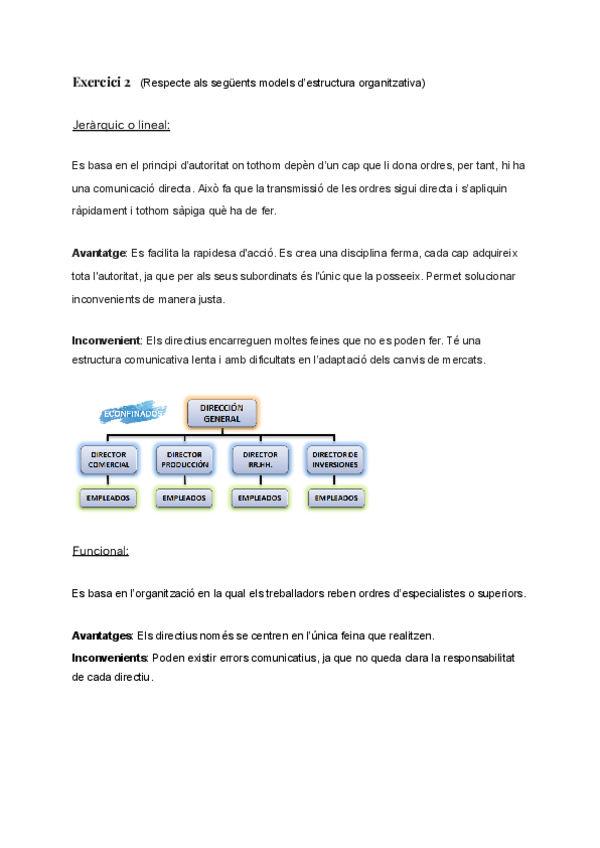 Exercici 2 (Respecte als següents models d'estructura organitzativa)

Jeràrquic o lineal:

Es basa en el principi d'autoritat on tothom depèn d'un cap que li dona ordres, per tant, hi ha una comunicació directa. Això fa que la transmissió de les ordres sigui directa i s'apliquin ràpidament i tothom sàpiga què ha de fer.

Avantatge: Es facilita la rapidesa d'acció. Es crea una disciplina ferma, cada cap adquireix tota l'autoritat, ja que per als seus subordinats és l'únic que la posseeix. Permet solucionar inconvenients de manera justa.

Inconvenient: Els directius encarreguen moltes feines que no es poden fer. Té una estructura comunicativa lenta i amb dificultats en l'adaptació dels canvis de mercats.

ECONFINADOS

DIRECCIÓN GENERAL

DIRECTOR COMERCIAL

DIRECTOR PRODUCCIÓN

DIRECTOR RR.HH.

DIRECTOR DE INVERSIONES

EMPLEADOS

EMPLEADOS

EMPLEADOS

EMPLEADOS

Funcional:

Es basa en l'organització en la qual els treballadors reben ordres d'especialistes o superiors.

Avantatges: Els directius només se centren en l'única feina que realitzen.
Inconvenients: Poden existir errors comunicatius, ja que no queda clara la responsabilitat de cada directiu.